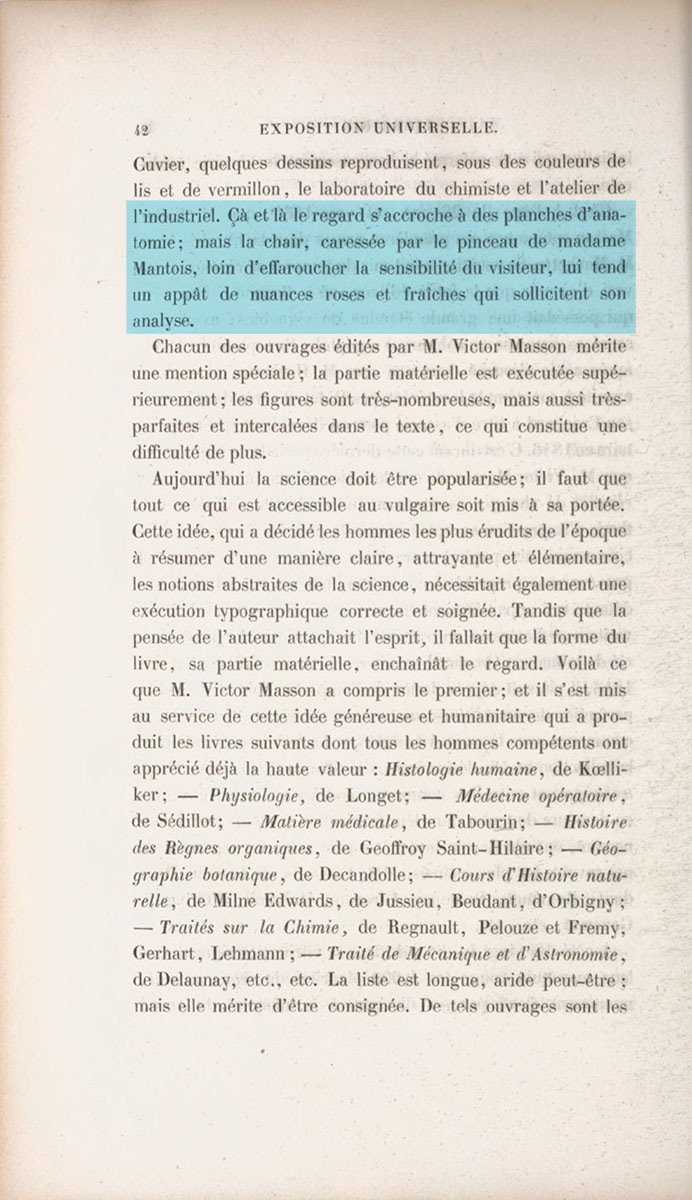 42 EXPOSITION UNIVERSELLE.

Cuvier, quelques dessins reproduisent, sous des couleurs de lis et de vermillon, le laboratoire du chimiste et l'atelier de l'industriel. Çà et là le regard s'accroche à des planches d'anatomie; mais la chair, caressée par le pinceau de madame Mantois, loin d'effaroucher la sensibilité du visiteur, lui tend un appât de nuances roses et fraîches qui sollicitent son analyse.

Chacun des ouvrages édités par M. Victor Masson mérite une mention spéciale; la partie matérielle est exécutée supérieurement; les figures sont très-nombreuses, mais aussi très-parfaites et intercalées dans le texte, ce qui constitue une difficulté de plus.

Aujourd'hui la science doit être popularisée; il faut que tout ce qui est accessible au vulgaire soit mis à sa portée. Cette idée, qui a décidé les hommes les plus érudits de l'époque à résumer d'une manière claire, attrayante et élémentaire, les notions abstraites de la science, nécessitait également une exécution typographique correcte et soignée. Tandis que la pensée de l'auteur attachait l'esprit, il fallait que la forme du livre, sa partie matérielle, enchaînât le regard. Voilà ce que M. Victor Masson a compris le premier; et il s'est mis au service de cette idée généreuse et humanitaire qui a produit les livres suivants dont tous les hommes compétents ont apprécié déjà la haute valeur : Histologie humaine, de Kœlliker; — Physiologie, de Longet; — Médecine opératoire, de Sédillot; — Matière médicale, de Tabourin; — Histoire des Règnes organiques, de Geoffroy Saint-Hilaire; — Géographie botanique, de Decandolle; — Cours d'Histoire naturelle, de Milne Edwards, de Jussieu, Beudant, d'Orbigny; — Traités sur la Chimie, de Regnault, Pelouze et Fremy, Gerhart, Lehmann; — Traité de Mécanique et d'Astronomie, de Delaunay, etc., etc. La liste est longue, aride peut-être; mais elle mérite d'être consignée. De tels ouvrages sont les